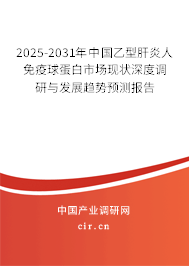 2025-2031年中国乙型肝炎人免疫球蛋白市场现状深度调研与发展趋势预测报告

中国产业调研网

cir.cn